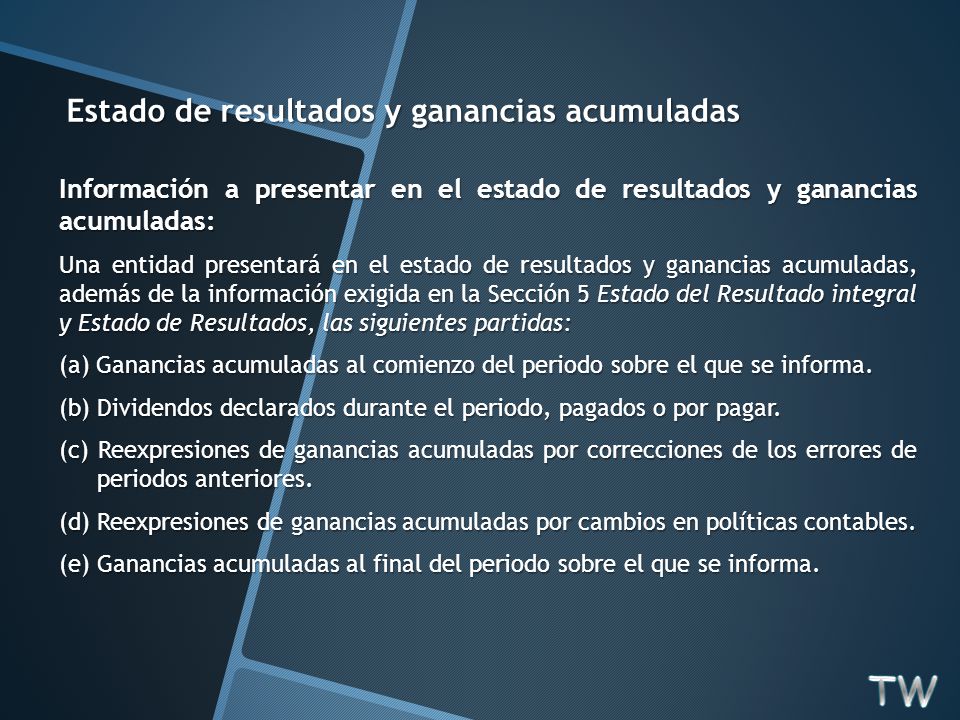 Estado de resultados y ganancias acumuladas

Información a presentar en el estado de resultados y ganancias acumuladas:

Una entidad presentará en el estado de resultados y ganancias acumuladas, además de la información exigida en la Sección 5 Estado del Resultado integral y Estado de Resultados, las siguientes partidas:

(a) Ganancias acumuladas al comienzo del periodo sobre el que se informa.

(b) Dividendos declarados durante el periodo, pagados o por pagar.

(c) Reexpresiones de ganancias acumuladas por correcciones de los errores de periodos anteriores.

(d) Reexpresiones de ganancias acumuladas por cambios en políticas contables.

(e) Ganancias acumuladas al final del periodo sobre el que se informa.

TW